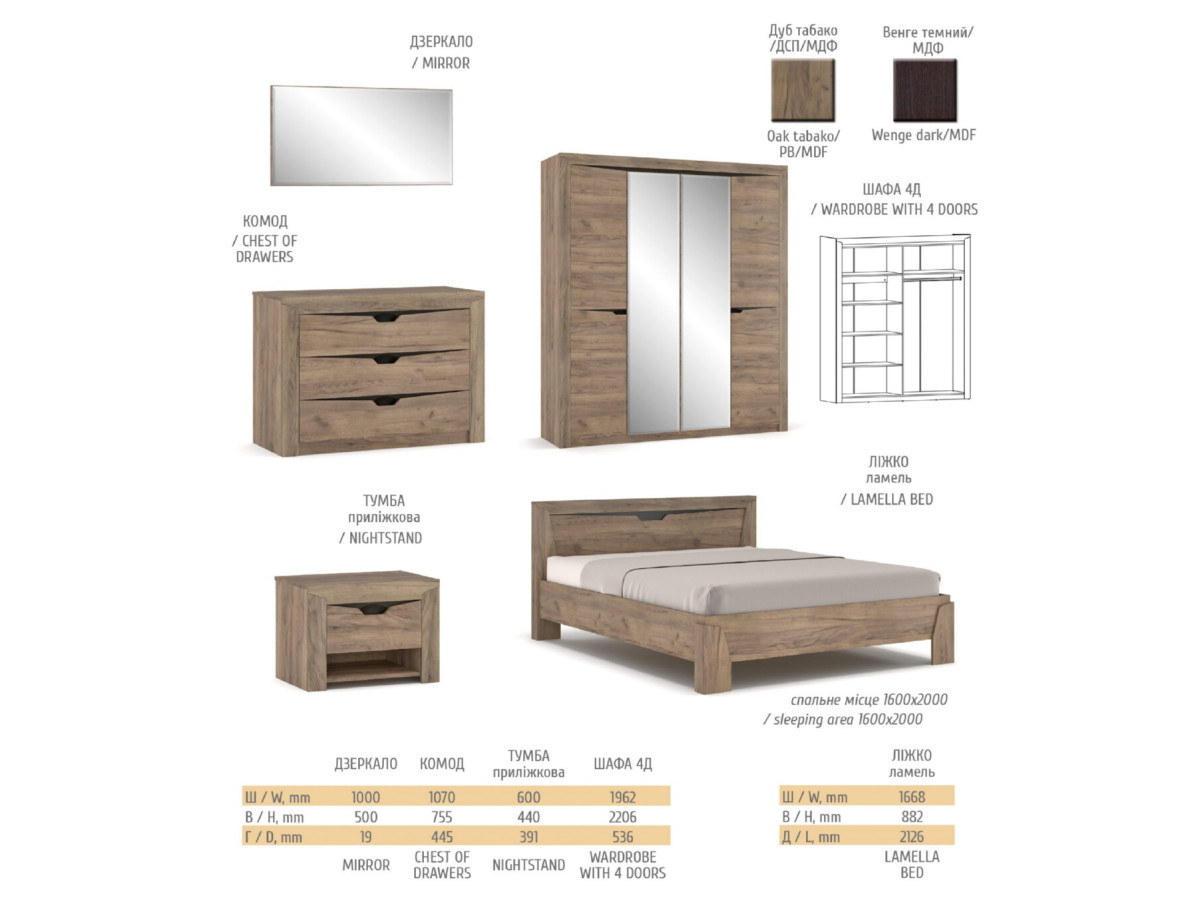 ДЗЕРКАЛО
/ MIRROR

Дуб табако
/ДСП/МДФ

Oak tabako/
PB/MDF

Венге темний/
МДФ

Wenge dark/MDF

КОМОД
/ CHEST OF
DRAWERS

ШАФА 4Д
/ WARDROBE WITH 4 DOORS

ТУМБА
приліжкова
/ NIGHTSTAND

ЛІЖКО
ламель
/ LAMELLA BED

спальне місце 1600x2000
/ sleeping area 1600x2000

| | ДЗЕРКАЛО | КОМОД | ТУМБА приліжкова | ШАФА 4Д |
|---|---|---|---|---|
| Ш / W, mm | 1000 | 1070 | 600 | 1962 |
| В / H, mm | 500 | 755 | 440 | 2206 |
| Г / D, mm | 19 | 445 | 391 | 536 |
| | MIRROR | CHEST OF DRAWERS | NIGHTSTAND | WARDROBE WITH 4 DOORS |

| | ЛІЖКО ламель |
|---|---|
| Ш / W, mm | 1668 |
| В / H, mm | 882 |
| Д / L, mm | 2126 |
| | LAMELLA BED |